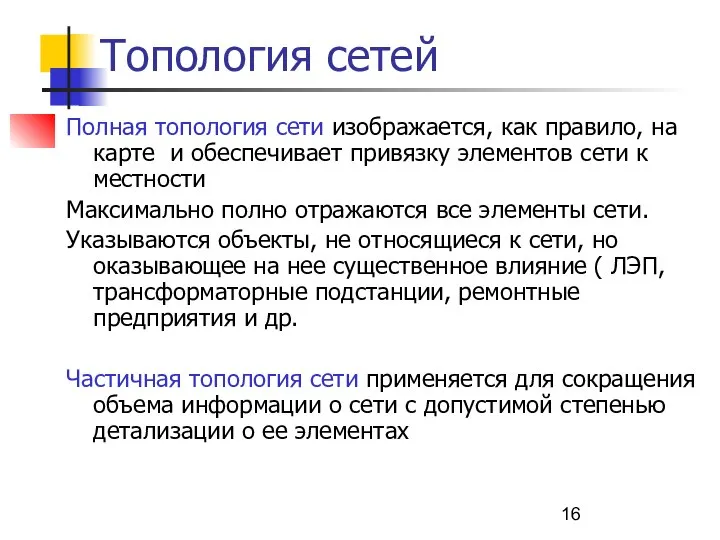 Топология сетей

Полная топология сети изображается, как правило, на карте  и обеспечивает привязку элементов сети к местности

Максимально полно отражаются все элементы сети.

Указываются объекты, не относящиеся к сети, но оказывающее на нее существенное влияние ( ЛЭП, трансформаторные подстанции, ремонтные предприятия и др.

Частичная топология сети применяется для сокращения объема информации о сети с допустимой степенью детализации о ее элементах

16